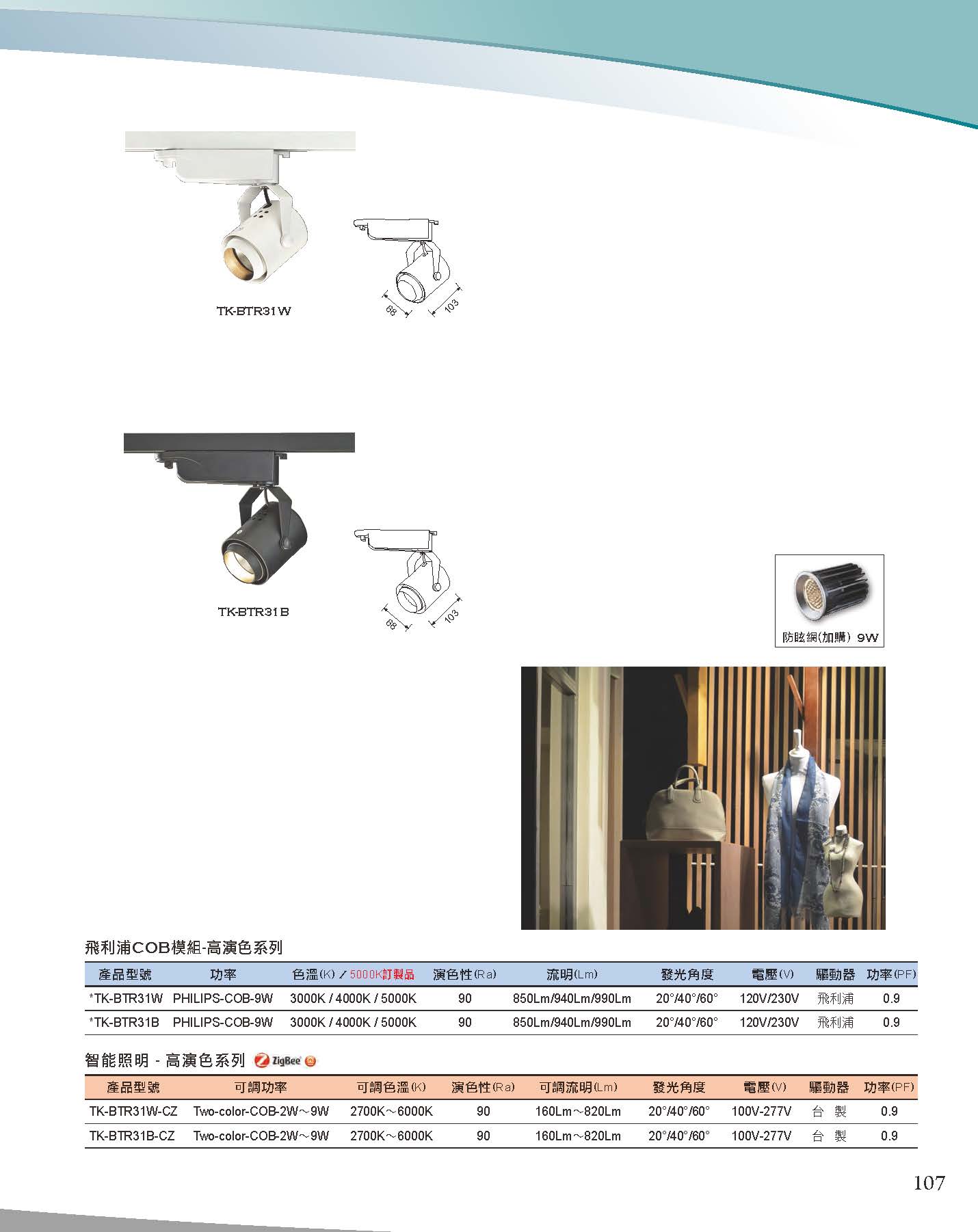 TK-BTR31W

68

103

TK-BTR31B

68

103

防眩網(加購) 9W

飛利浦COB模組-高演色系列

| 產品型號 | 功率 | 色溫(K) / 5000K訂製品 | 演色性(Ra) | 流明(Lm) | 發光角度 | 電壓(V) | 驅動器 | 功率(PF) |
|---|---|---|---|---|---|---|---|---|
| *TK-BTR31W | PHILIPS-COB-9W | 3000K / 4000K / 5000K | 90 | 850Lm/940Lm/990Lm | 20°/40°/60° | 120V/230V | 飛利浦 | 0.9 |
| *TK-BTR31B | PHILIPS-COB-9W | 3000K / 4000K / 5000K | 90 | 850Lm/940Lm/990Lm | 20°/40°/60° | 120V/230V | 飛利浦 | 0.9 |

智能照明 - 高演色系列 ZigBee

| 產品型號 | 可調功率 | 可調色溫(K) | 演色性(Ra) | 可調流明(Lm) | 發光角度 | 電壓(V) | 驅動器 | 功率(PF) |
|---|---|---|---|---|---|---|---|---|
| TK-BTR31W-CZ | Two-color-COB-2W～9W | 2700K～6000K | 90 | 160Lm～820Lm | 20°/40°/60° | 100V-277V | 台 製 | 0.9 |
| TK-BTR31B-CZ | Two-color-COB-2W～9W | 2700K～6000K | 90 | 160Lm～820Lm | 20°/40°/60° | 100V-277V | 台 製 | 0.9 |

107